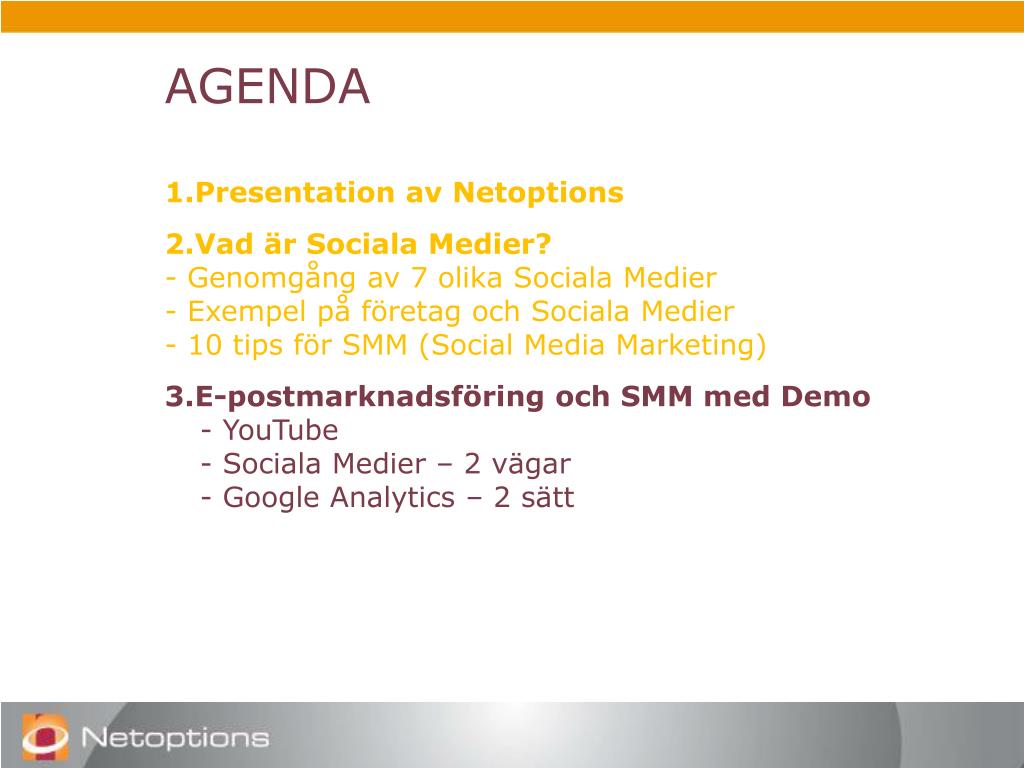 AGENDA

1.Presentation av Netoptions

2.Vad är Sociala Medier?
- Genomgång av 7 olika Sociala Medier
- Exempel på företag och Sociala Medier
- 10 tips för SMM (Social Media Marketing)

3.E-postmarknadsföring och SMM med Demo
- YouTube
- Sociala Medier – 2 vägar
- Google Analytics – 2 sätt

Netoptions